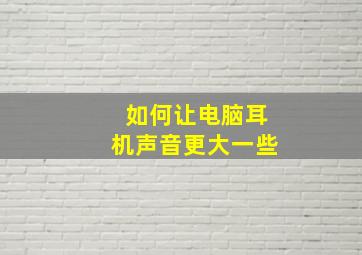 如何让电脑耳机声音更大一些